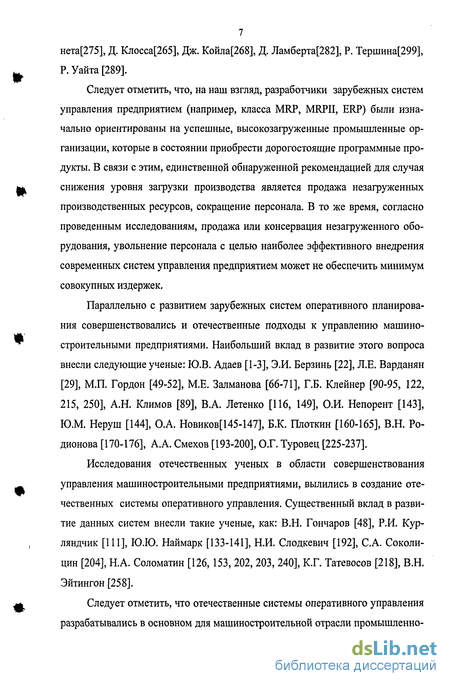 7

нета[275], Д. Клосса[265], Дж. Койла[268], Д. Ламберта[282], Р. Тершина[299], Р. Уайта [289].

Следует отметить, что, на наш взгляд, разработчики зарубежных систем управления предприятием (например, класса MRP, MRPII, ERP) были изначально ориентированы на успешные, высокозагруженные промышленные организации, которые в состоянии приобрести дорогостоящие программные продукты. В связи с этим, единственной обнаруженной рекомендацией для случая снижения уровня загрузки производства является продажа незагруженных производственных ресурсов, сокращение персонала. В то же время, согласно проведенным исследованиям, продажа или консервация незагруженного оборудования, увольнение персонала с целью наиболее эффективного внедрения современных систем управления предприятием может не обеспечить минимум совокупных издержек.

Параллельно с развитием зарубежных систем оперативного планирования совершенствовались и отечественные подходы к управлению машиностроительными предприятиями. Наибольший вклад в развитие этого вопроса внесли следующие ученые: Ю.В. Адаев [1-3], Э.И. Берзинь [22], Л.Е. Варданян [29], М.П. Гордон [49-52], М.Е. Залманова [66-71], Г.Б. Клейнер [90-95, 122, 215, 250], А.Н. Климов [89], В.А. Летенко [116, 149], О.И. Непорент [143], Ю.М. Неруш [144], О.А. Новиков[145-147], Б.К. Плоткин [160-165], В.Н. Родионова [170-176], А.А. Смехов [193-200], О.Г. Туровец [225-237].

Исследования отечественных ученых в области совершенствования управления машиностроительными предприятиями, вылились в создание отечественных системы оперативного управления. Существенный вклад в развитие данных систем внесли такие ученые, как: В.Н. Гончаров [48], Р.И. Курляндчик [111], Ю.Ю. Наймарк [133-141], Н.И. Слодкевич [192], С.А. Соколицин [204], Н.А. Соломатин [126, 153, 202, 203, 240], К.Г. Татевосов [218], В.Н. Эйтингон [258].

Следует отметить, что отечественные системы оперативного управления разрабатывались в основном для машиностроительной отрасли промышленно-

dsLib.net
библиотека диссертаций